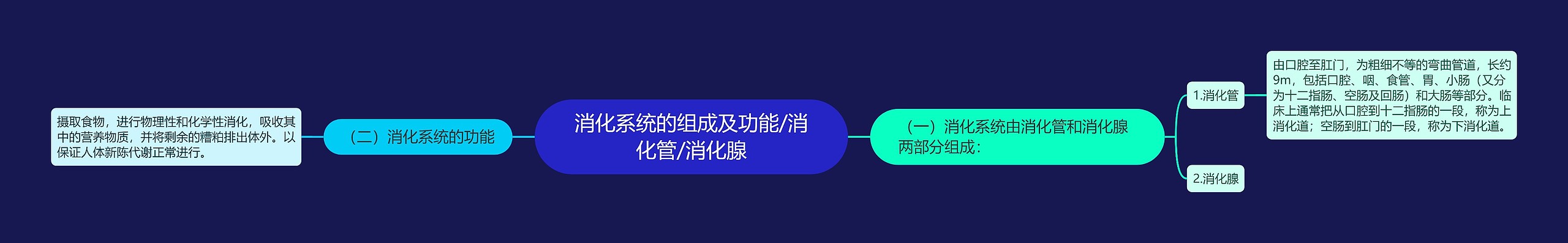 消化系统的组成及功能/消化管/消化腺

（二）消化系统的功能

摄取食物，进行物理性和化学性消化，吸收其中的营养物质，并将剩余的糟粕排出体外。以保证人体新陈代谢正常进行。

（一）消化系统由消化管和消化腺两部分组成：

1.消化管

由口腔至肛门，为粗细不等的弯曲管道，长约9m，包括口腔、咽、食管、胃、小肠（又分为十二指肠、空肠及回肠）和大肠等部分。临床上通常把从口腔到十二指肠的一段，称为上消化道；空肠到肛门的一段，称为下消化道。

2.消化腺